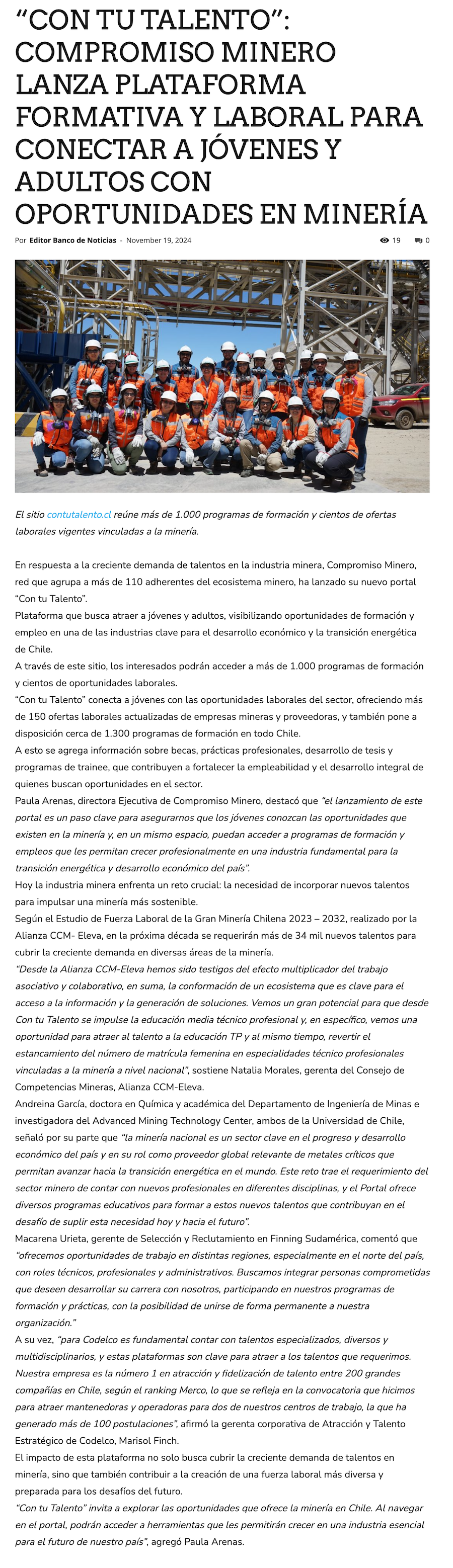 “CON TU TALENTO”: COMPROMISO MINERO LANZA PLATAFORMA FORMATIVA Y LABORAL PARA CONECTAR A JÓVENES Y ADULTOS CON OPORTUNIDADES EN MINERÍA

Por Editor Banco de Noticias - November 19, 2024

19 0

El sitio contutalento.cl reúne más de 1.000 programas de formación y cientos de ofertas laborales vigentes vinculadas a la minería.

En respuesta a la creciente demanda de talentos en la industria minera, Compromiso Minero, red que agrupa a más de 110 adherentes del ecosistema minero, ha lanzado su nuevo portal “Con tu Talento”.
Plataforma que busca atraer a jóvenes y adultos, visibilizando oportunidades de formación y empleo en una de las industrias clave para el desarrollo económico y la transición energética de Chile.
A través de este sitio, los interesados podrán acceder a más de 1.000 programas de formación y cientos de oportunidades laborales.
“Con tu Talento” conecta a jóvenes con las oportunidades laborales del sector, ofreciendo más de 150 ofertas laborales actualizadas de empresas mineras y proveedoras, y también pone a disposición cerca de 1.300 programas de formación en todo Chile.
A esto se agrega información sobre becas, prácticas profesionales, desarrollo de tesis y programas de trainee, que contribuyen a fortalecer la empleabilidad y el desarrollo integral de quienes buscan oportunidades en el sector.
Paula Arenas, directora Ejecutiva de Compromiso Minero, destacó que “el lanzamiento de este portal es un paso clave para asegurarnos que los jóvenes conozcan las oportunidades que existen en la minería y, en un mismo espacio, puedan acceder a programas de formación y empleos que les permitan crecer profesionalmente en una industria fundamental para la transición energética y desarrollo económico del país”.
Hoy la industria minera enfrenta un reto crucial: la necesidad de incorporar nuevos talentos para impulsar una minería más sostenible.
Según el Estudio de Fuerza Laboral de la Gran Minería Chilena 2023 – 2032, realizado por la Alianza CCM- Eleva, en la próxima década se requerirán más de 34 mil nuevos talentos para cubrir la creciente demanda en diversas áreas de la minería.
“Desde la Alianza CCM-Eleva hemos sido testigos del efecto multiplicador del trabajo asociativo y colaborativo, en suma, la conformación de un ecosistema que es clave para el acceso a la información y la generación de soluciones. Vemos un gran potencial para que desde Con tu Talento se impulse la educación media técnico profesional y, en específico, vemos una oportunidad para atraer al talento a la educación TP y al mismo tiempo, revertir el estancamiento del número de matrícula femenina en especialidades técnico profesionales vinculadas a la minería a nivel nacional”, sostiene Natalia Morales, gerenta del Consejo de Competencias Mineras, Alianza CCM-Eleva.
Andreina García, doctora en Química y académica del Departamento de Ingeniería de Minas e investigadora del Advanced Mining Technology Center, ambos de la Universidad de Chile, señaló por su parte que “la minería nacional es un sector clave en el progreso y desarrollo económico del país y en su rol como proveedor global relevante de metales críticos que permitan avanzar hacia la transición energética en el mundo. Este reto trae el requerimiento del sector minero de contar con nuevos profesionales en diferentes disciplinas, y el Portal ofrece diversos programas educativos para formar a estos nuevos talentos que contribuyan en el desafío de suplir esta necesidad hoy y hacia el futuro”.
Macarena Urieta, gerente de Selección y Reclutamiento en Finning Sudamérica, comentó que “ofrecemos oportunidades de trabajo en distintas regiones, especialmente en el norte del país, con roles técnicos, profesionales y administrativos. Buscamos integrar personas comprometidas que deseen desarrollar su carrera con nosotros, participando en nuestros programas de formación y prácticas, con la posibilidad de unirse de forma permanente a nuestra organización.”
A su vez, “para Codelco es fundamental contar con talentos especializados, diversos y multidisciplinarios, y estas plataformas son clave para atraer a los talentos que requerimos. Nuestra empresa es la número 1 en atracción y fidelización de talento entre 200 grandes compañías en Chile, según el ranking Merco, lo que se refleja en la convocatoria que hicimos para atraer mantenedoras y operadoras para dos de nuestros centros de trabajo, la que ha generado más de 100 postulaciones”, afirmó la gerenta corporativa de Atracción y Talento Estratégico de Codelco, Marisol Finch.
El impacto de esta plataforma no solo busca cubrir la creciente demanda de talentos en minería, sino que también contribuir a la creación de una fuerza laboral más diversa y preparada para los desafíos del futuro.
“Con tu Talento” invita a explorar las oportunidades que ofrece la minería en Chile. Al navegar en el portal, podrán acceder a herramientas que les permitirán crecer en una industria esencial para el futuro de nuestro país”, agregó Paula Arenas.